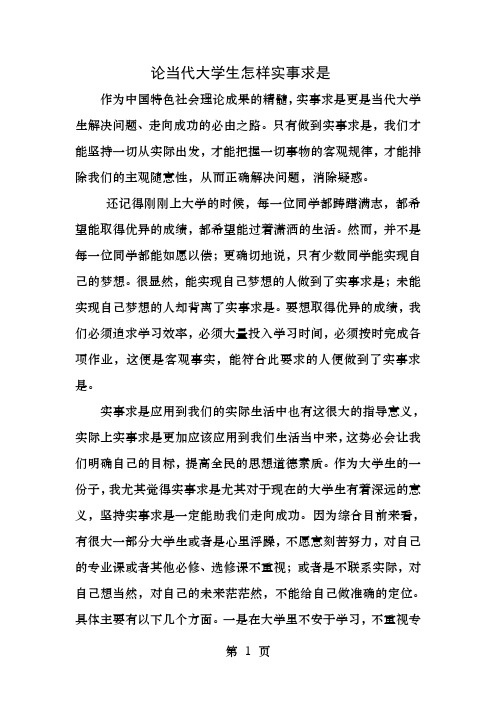 论当代大学生怎样实事求是

作为中国特色社会理论成果的精髓，实事求是更是当代大学生解决问题、走向成功的必由之路。只有做到实事求是，我们才能坚持一切从实际出发，才能把握一切事物的客观规律，才能排除我们的主观随意性，从而正确解决问题，消除疑惑。

还记得刚刚上大学的时候，每一位同学都踌躇满志，都希望能取得优异的成绩，都希望能过着潇洒的生活。然而，并不是每一位同学都能如愿以偿；更确切地说，只有少数同学能实现自己的梦想。很显然，能实现自己梦想的人做到了实事求是；未能实现自己梦想的人却背离了实事求是。要想取得优异的成绩，我们必须追求学习效率，必须大量投入学习时间，必须按时完成各项作业，这便是客观事实，能符合此要求的人便做到了实事求是。

实事求是应用到我们的实际生活中也有这很大的指导意义，实际上实事求是更加应该应用到我们生活当中来，这势必会让我们明确自己的目标，提高全民的思想道德素质。作为大学生的一份子，我尤其觉得实事求是尤其对于现在的大学生有着深远的意义，坚持实事求是一定能助我们走向成功。因为综合目前来看，有很大一部分大学生或者是心里浮躁，不愿意刻苦努力，对自己的专业课或者其他必修、选修课不重视；或者是不联系实际，对自己想当然，对自己的未来茫茫然，不能给自己做准确的定位。具体主要有以下几个方面。一是在大学里不安于学习，不重视专

第 1 页